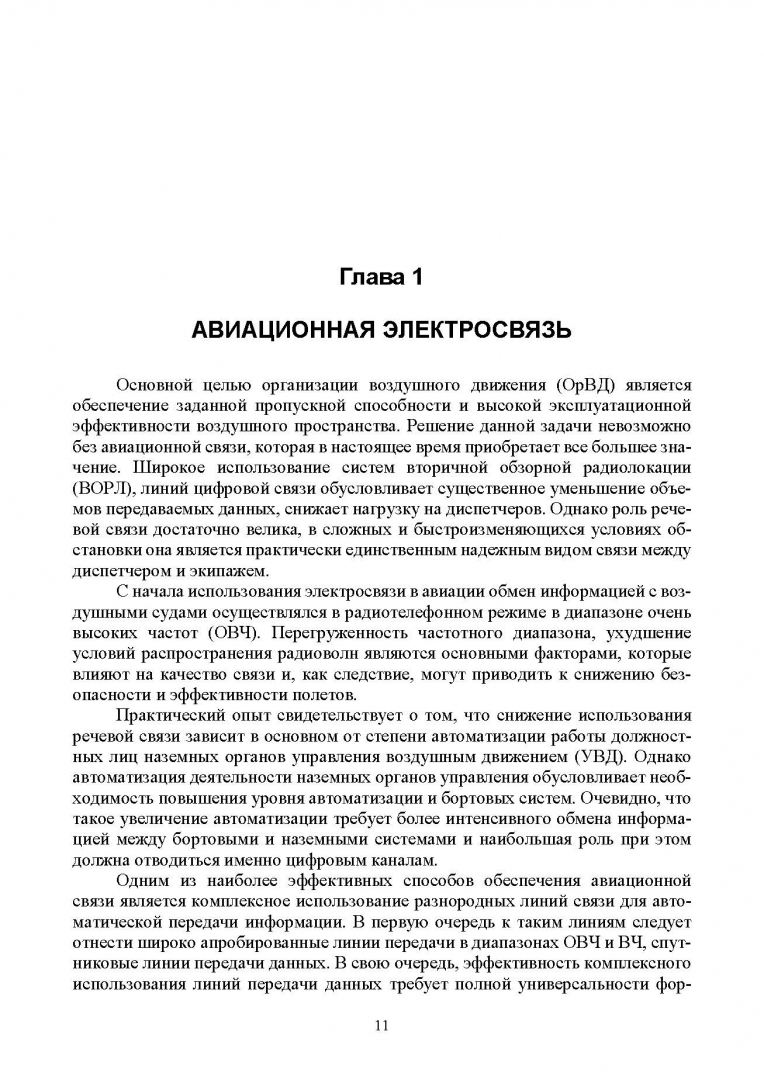 Глава 1

АВИАЦИОННАЯ ЭЛЕКТРОСВЯЗЬ

Основной целью организации воздушного движения (ОрВД) является обеспечение заданной пропускной способности и высокой эксплуатационной эффективности воздушного пространства. Решение данной задачи невозможно без авиационной связи, которая в настоящее время приобретает все большее значение. Широкое использование систем вторичной обзорной радиолокации (ВОРЛ), линий цифровой связи обусловливает существенное уменьшение объемов передаваемых данных, снижает нагрузку на диспетчеров. Однако роль речевой связи достаточно велика, в сложных и быстроизменяющихся условиях обстановки она является практически единственным надежным видом связи между диспетчером и экипажем.

С начала использования электросвязи в авиации обмен информацией с воздушными судами осуществлялся в радиотелефонном режиме в диапазоне очень высоких частот (ОВЧ). Перегруженность частотного диапазона, ухудшение условий распространения радиоволн являются основными факторами, которые влияют на качество связи и, как следствие, могут приводить к снижению безопасности и эффективности полетов.

Практический опыт свидетельствует о том, что снижение использования речевой связи зависит в основном от степени автоматизации работы должностных лиц наземных органов управления воздушным движением (УВД). Однако автоматизация деятельности наземных органов управления обусловливает необходимость повышения уровня автоматизации и бортовых систем. Очевидно, что такое увеличение автоматизации требует более интенсивного обмена информацией между бортовыми и наземными системами и наибольшая роль при этом должна отводиться именно цифровым каналам.

Одним из наиболее эффективных способов обеспечения авиационной связи является комплексное использование разнородных линий связи для автоматической передачи информации. В первую очередь к таким линиям следует отнести широко апробированные линии передачи в диапазонах ОВЧ и ВЧ, спутниковые линии передачи данных. В свою очередь, эффективность комплексного использования линий передачи данных требует полной универсальности фор-

11